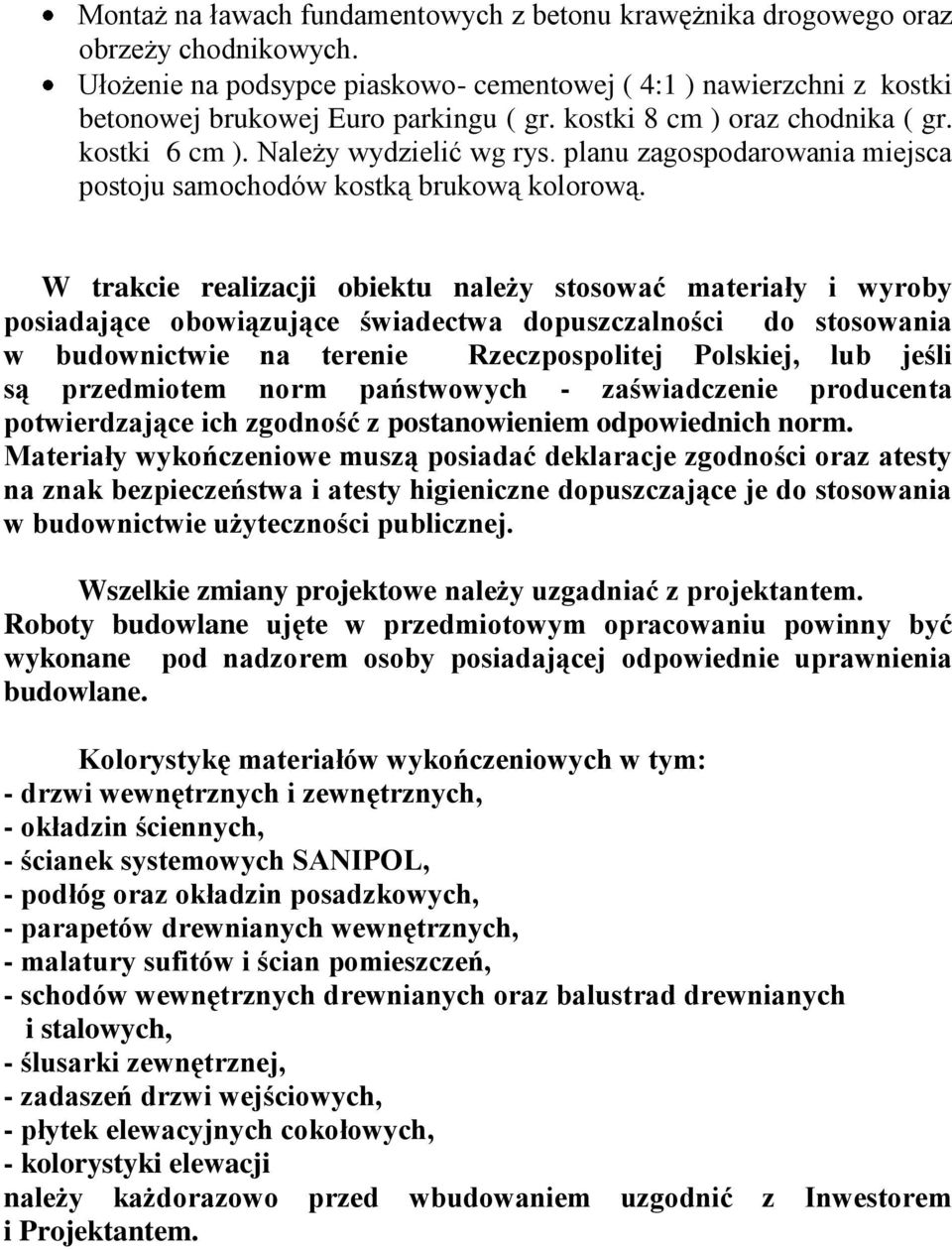 • Montaż na ławach fundamentowych z betonu krawężnika drogowego oraz obrzeży chodnikowych.
• Ułożenie na podsypce piaskowo- cementowej ( 4:1 ) nawierzchni z kostki betonowej brukowej Euro parkingu ( gr. kostki 8 cm ) oraz chodnika ( gr. kostki 6 cm ). Należy wydzielić wg rys. planu zagospodarowania miejsca postoju samochodów kostką brukową kolorową.

W trakcie realizacji obiektu należy stosować materiały i wyroby posiadające obowiązujące świadectwa dopuszczalności do stosowania w budownictwie na terenie Rzeczpospolitej Polskiej, lub jeśli są przedmiotem norm państwowych - zaświadczenie producenta potwierdzające ich zgodność z postanowieniem odpowiednich norm. Materiały wykończeniowe muszą posiadać deklaracje zgodności oraz atesty na znak bezpieczeństwa i atesty higieniczne dopuszczające je do stosowania w budownictwie użyteczności publicznej.

Wszelkie zmiany projektowe należy uzgadniać z projektantem. Roboty budowlane ujęte w przedmiotowym opracowaniu powinny być wykonane pod nadzorem osoby posiadającej odpowiednie uprawnienia budowlane.

Kolorystykę materiałów wykończeniowych w tym:
- drzwi wewnętrznych i zewnętrznych,
- okładzin ściennych,
- ścianek systemowych SANIPOL,
- podłóg oraz okładzin posadzkowych,
- parapetów drewnianych wewnętrznych,
- malatury sufitów i ścian pomieszczeń,
- schodów wewnętrznych drewnianych oraz balustrad drewnianych i stalowych,
- ślusarki zewnętrznej,
- zadaszeń drzwi wejściowych,
- płytek elewacyjnych cokołowych,
- kolorystyki elewacji
należy każdorazowo przed wbudowaniem uzgodnić z Inwestorem i Projektantem.